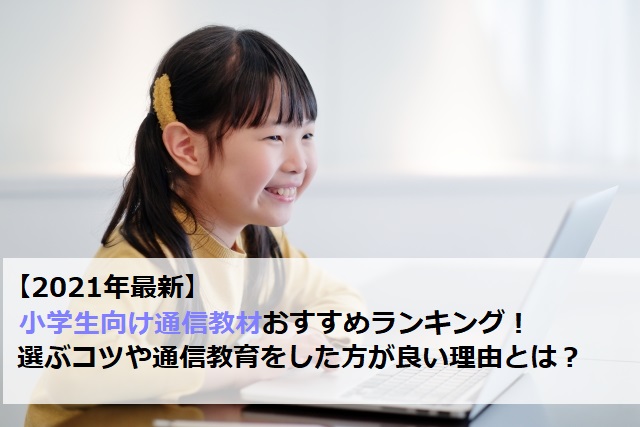 【2021年最新】
小学生向け通信教材おすすめランキング！
選ぶコツや通信教育をした方が良い理由とは？